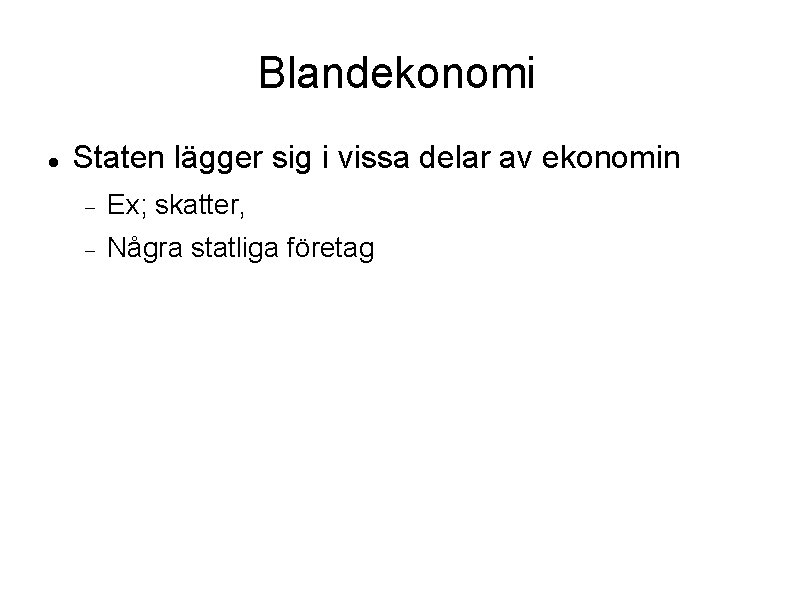 Blandekonomi

• Staten lägger sig i vissa delar av ekonomin
- Ex; skatter,
- Några statliga företag